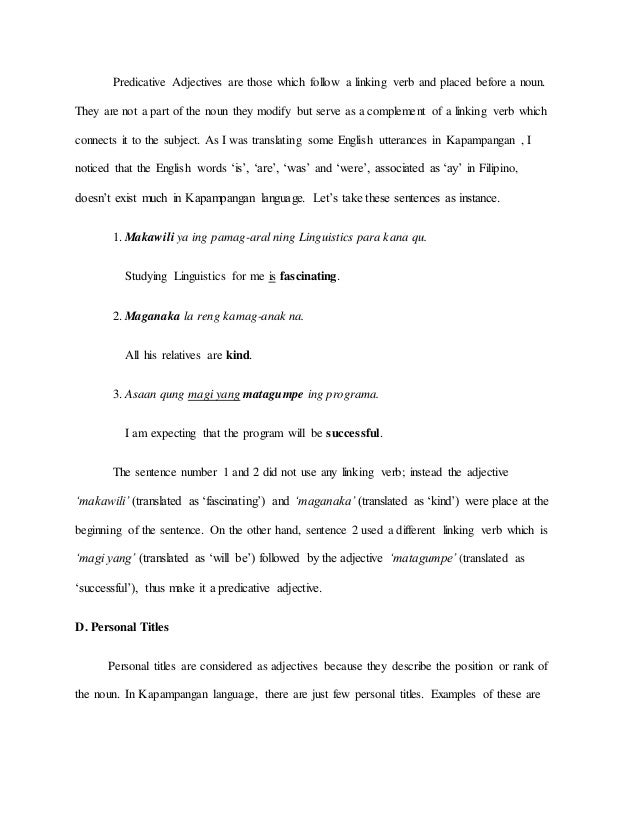 Predicative Adjectives are those which follow a linking verb and placed before a noun. They are not a part of the noun they modify but serve as a complement of a linking verb which connects it to the subject. As I was translating some English utterances in Kapampangan , I noticed that the English words 'is', 'are', 'was' and 'were', associated as 'ay' in Filipino, doesn't exist much in Kapampangan language. Let's take these sentences as instance.

1. Makawili ya ing pamag-aral ning Linguistics para kana qu.

Studying Linguistics for me is fascinating.

2. Maganaka la reng kamag-anak na.

All his relatives are kind.

3. Asaan qung magi yang matagumpe ing programa.

I am expecting that the program will be successful.

The sentence number 1 and 2 did not use any linking verb; instead the adjective 'makawili' (translated as 'fascinating') and 'maganaka' (translated as 'kind') were place at the beginning of the sentence. On the other hand, sentence 2 used a different linking verb which is 'magi yang' (translated as 'will be') followed by the adjective 'matagumpe' (translated as 'successful'), thus make it a predicative adjective.

D. Personal Titles

Personal titles are considered as adjectives because they describe the position or rank of the noun. In Kapampangan language, there are just few personal titles. Examples of these are